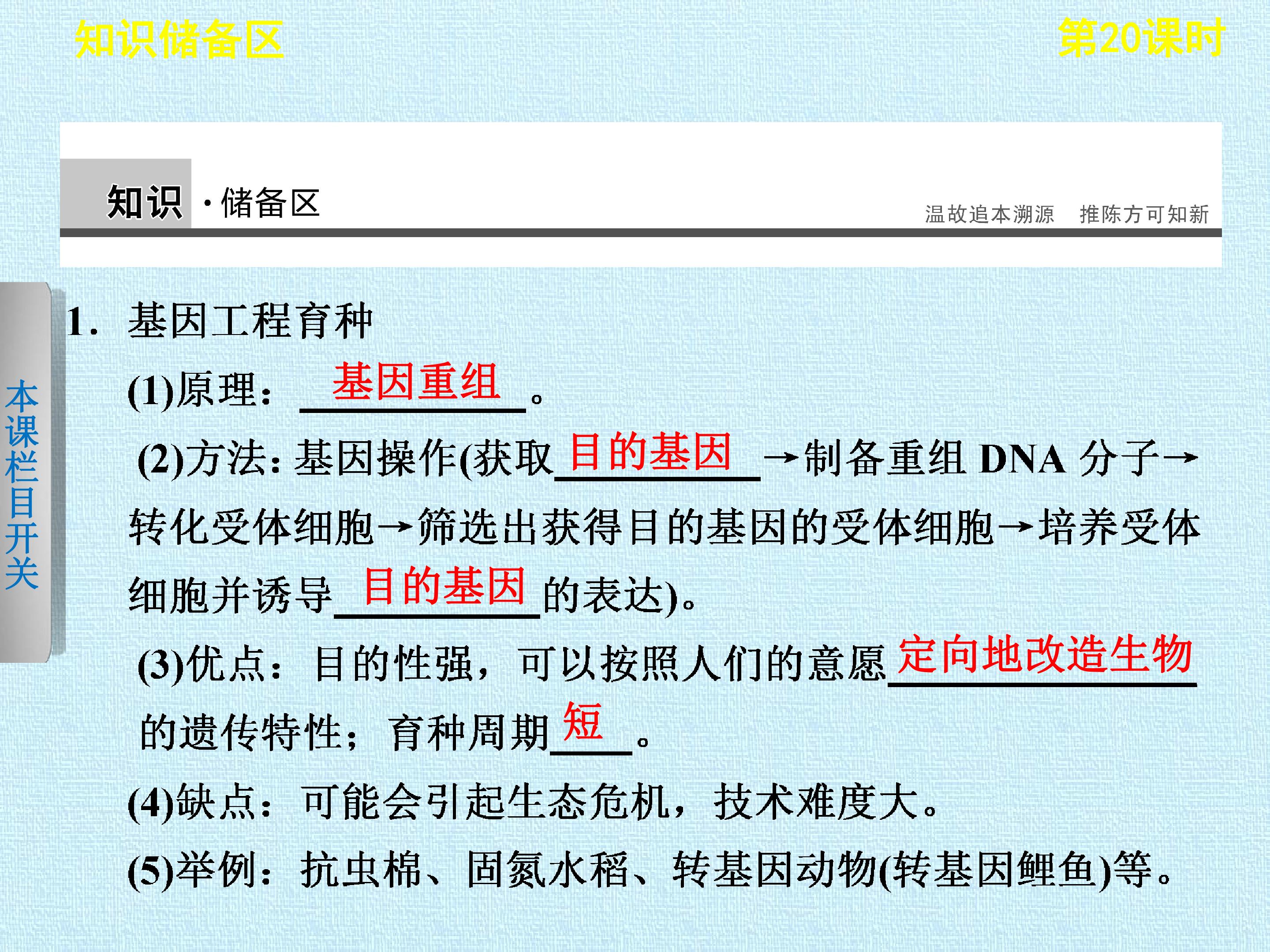 知识储备区 第20课时

知识·储备区

温故追本溯源 推陈方可知新

本课栏目开关

1. 基因工程育种

(1)原理：基因重组。

(2)方法：基因操作(获取目的基因→制备重组DNA分子→转化受体细胞→筛选出获得目的基因的受体细胞→培养受体细胞并诱导目的基因的表达)。

(3)优点：目的性强，可以按照人们的意愿定向地改造生物的遗传特性；育种周期短。

(4)缺点：可能会引起生态危机，技术难度大。

(5)举例：抗虫棉、固氮水稻、转基因动物(转基因鲤鱼)等。